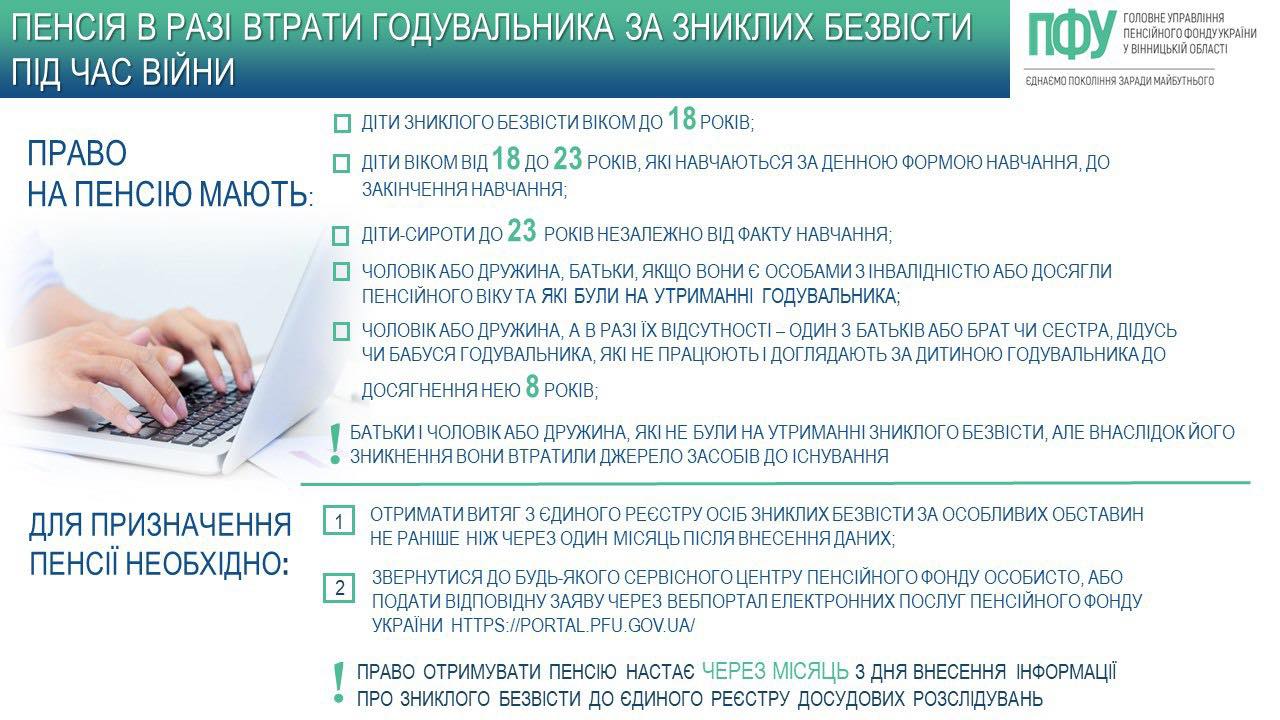 ПЕНСІЯ В РАЗІ ВТРАТИ ГОДУВАЛЬНИКА ЗА ЗНИКЛИХ БЕЗВІСТИ ПІД ЧАС ВІЙНИ

ПФУ ГОЛОВНЕ УПРАВЛІННЯ ПЕНСІЙНОГО ФОНДУ УКРАЇНИ У ВІННИЦЬКІЙ ОБЛАСТІ

ЄДНАЄМО ПОКОЛІННЯ ЗАРАДИ МАЙБУТНЬОГО

ПРАВО НА ПЕНСІЮ МАЮТЬ:

☐ ДІТИ ЗНИКЛОГО БЕЗВІСТИ ВІКОМ ДО 18 РОКІВ;

☐ ДІТИ ВІКОМ ВІД 18 ДО 23 РОКІВ, ЯКІ НАВЧАЮТЬСЯ ЗА ДЕННОЮ ФОРМОЮ НАВЧАННЯ, ДО ЗАКІНЧЕННЯ НАВЧАННЯ;

☐ ДІТИ-СИРОТИ ДО 23 РОКІВ НЕЗАЛЕЖНО ВІД ФАКТУ НАВЧАННЯ;

☐ ЧОЛОВІК АБО ДРУЖИНА, БАТЬКИ, ЯКЩО ВОНИ Є ОСОБАМИ З ІНВАЛІДНІСТЮ АБО ДОСЯГЛИ ПЕНСІЙНОГО ВІКУ ТА ЯКІ БУЛИ НА УТРИМАННІ ГОДУВАЛЬНИКА;

☐ ЧОЛОВІК АБО ДРУЖИНА, А В РАЗІ ЇХ ВІДСУТНОСТІ – ОДИН З БАТЬКІВ АБО БРАТ ЧИ СЕСТРА, ДІДУСЬ ЧИ БАБУСЯ ГОДУВАЛЬНИКА, ЯКІ НЕ ПРАЦЮЮТЬ І ДОГЛЯДАЮТЬ ЗА ДИТИНОЮ ГОДУВАЛЬНИКА ДО ДОСЯГНЕННЯ НЕЮ 8 РОКІВ;

! БАТЬКИ І ЧОЛОВІК АБО ДРУЖИНА, ЯКІ НЕ БУЛИ НА УТРИМАННІ ЗНИКЛОГО БЕЗВІСТИ, АЛЕ ВНАСЛІДОК ЙОГО ЗНИКНЕННЯ ВОНИ ВТРАТИЛИ ДЖЕРЕЛО ЗАСОБІВ ДО ІСНУВАННЯ

ДЛЯ ПРИЗНАЧЕННЯ ПЕНСІЇ НЕОБХІДНО:

1 ОТРИМАТИ ВИТЯГ З ЄДИНОГО РЕЄСТРУ ОСІБ ЗНИКЛИХ БЕЗВІСТИ ЗА ОСОБЛИВИХ ОБСТАВИН НЕ РАНІШЕ НІЖ ЧЕРЕЗ ОДИН МІСЯЦЬ ПІСЛЯ ВНЕСЕННЯ ДАНИХ;

2 ЗВЕРНУТИСЯ ДО БУДЬ-ЯКОГО СЕРВІСНОГО ЦЕНТРУ ПЕНСІЙНОГО ФОНДУ ОСОБИСТО, АБО ПОДАТИ ВІДПОВІДНУ ЗАЯВУ ЧЕРЕЗ ВЕБПОРТАЛ ЕЛЕКТРОННИХ ПОСЛУГ ПЕНСІЙНОГО ФОНДУ УКРАЇНИ HTTPS://PORTAL.PFU.GOV.UA/

! ПРАВО ОТРИМУВАТИ ПЕНСІЮ НАСТАЄ ЧЕРЕЗ МІСЯЦЬ З ДНЯ ВНЕСЕННЯ ІНФОРМАЦІЇ ПРО ЗНИКЛОГО БЕЗВІСТИ ДО ЄДИНОГО РЕЄСТРУ ДОСУДОВИХ РОЗСЛІДУВАНЬ